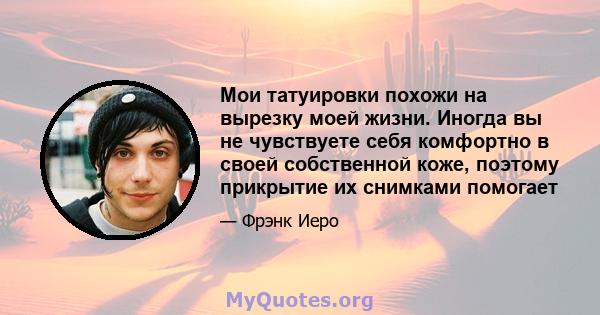 Мои татуировки похожи на вырезку моей жизни. Иногда вы не чувствуете себя комфортно в своей собственной коже, поэтому прикрытие их снимками помогает

— Фрэнк Иеро

MyQuotes.org